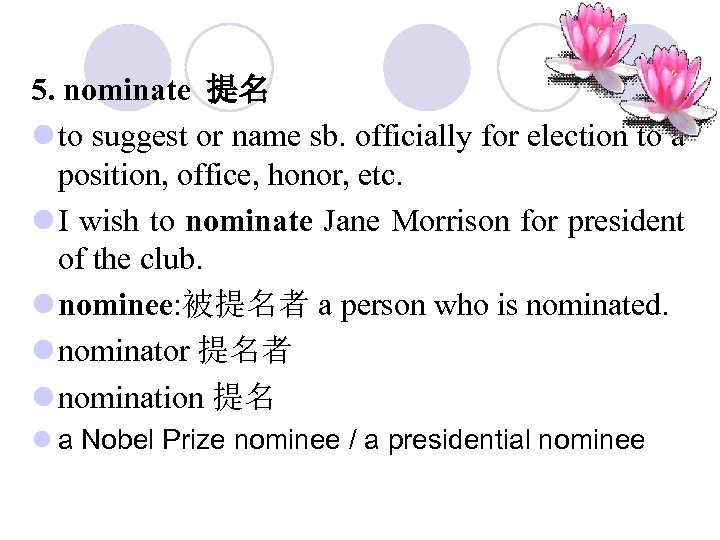 5. nominate 提名

• to suggest or name sb. officially for election to a position, office, honor, etc.

• I wish to nominate Jane Morrison for president of the club.

• nominee:被提名者 a person who is nominated.

• nominator 提名者

• nomination 提名

• a Nobel Prize nominee / a presidential nominee